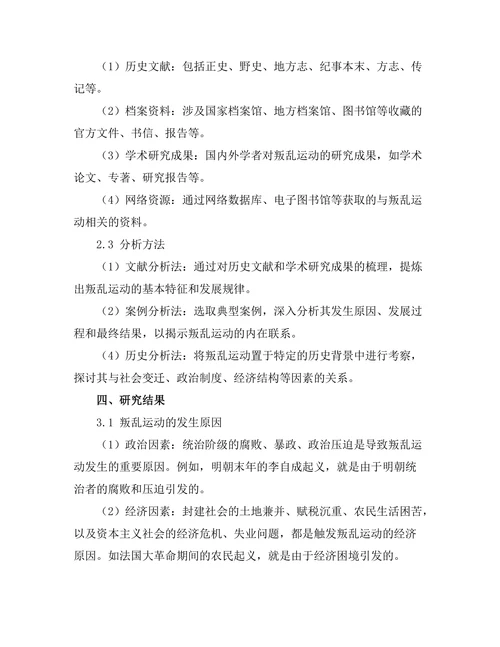 （1）历史文献：包括正史、野史、地方志、纪事本末、方志、传记等。

（2）档案资料：涉及国家档案馆、地方档案馆、图书馆等收藏的官方文件、书信、报告等。

（3）学术研究成果：国内外学者对叛乱运动的研究成果，如学术论文、专著、研究报告等。

（4）网络资源：通过网络数据库、电子图书馆等获取的与叛乱运动相关的资料。

2.3 分析方法

（1）文献分析法：通过对历史文献和学术研究成果的梳理，提炼出叛乱运动的基本特征和发展规律。

（2）案例分析法：选取典型案例，深入分析其发生原因、发展过程和最终结果，以揭示叛乱运动的内在联系。

（4）历史分析法：将叛乱运动置于特定的历史背景中进行考察，探讨其与社会变迁、政治制度、经济结构等因素的关系。

四、研究结果

3.1 叛乱运动的发生原因

（1）政治因素：统治阶级的腐败、暴政、政治压迫是导致叛乱运动发生的重要原因。例如，明朝末年的李自成起义，就是由于明朝统治者的腐败和压迫引发的。

（2）经济因素：封建社会的土地兼并、赋税沉重、农民生活困苦，以及资本主义社会的经济危机、失业问题，都是触发叛乱运动的经济原因。如法国大革命期间的农民起义，就是由于经济困境引发的。